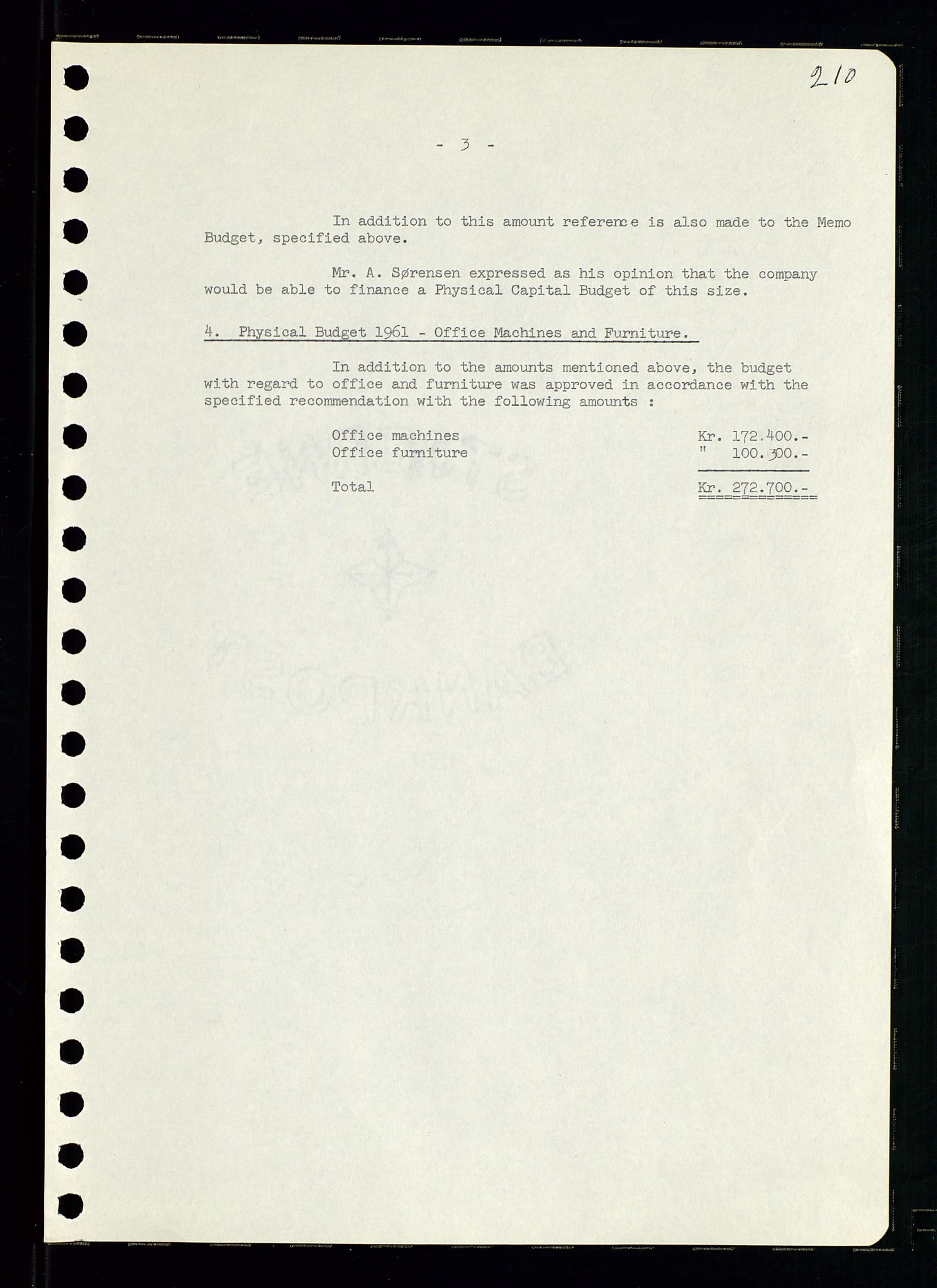 210

- 3 -

In addition to this amount reference is also made to the Memo Budget, specified above.

Mr. A. Sørensen expressed as his opinion that the company would be able to finance a Physical Capital Budget of this size.

4. Physical Budget 1961 - Office Machines and Furniture.

In addition to the amounts mentioned above, the budget with regard to office and furniture was approved in accordance with the specified recommendation with the following amounts :

| | |
|---|---|
| Office machines | Kr. 172.400.- |
| Office furniture | " 100.300.- |
| Total | Kr. 272.700.- |